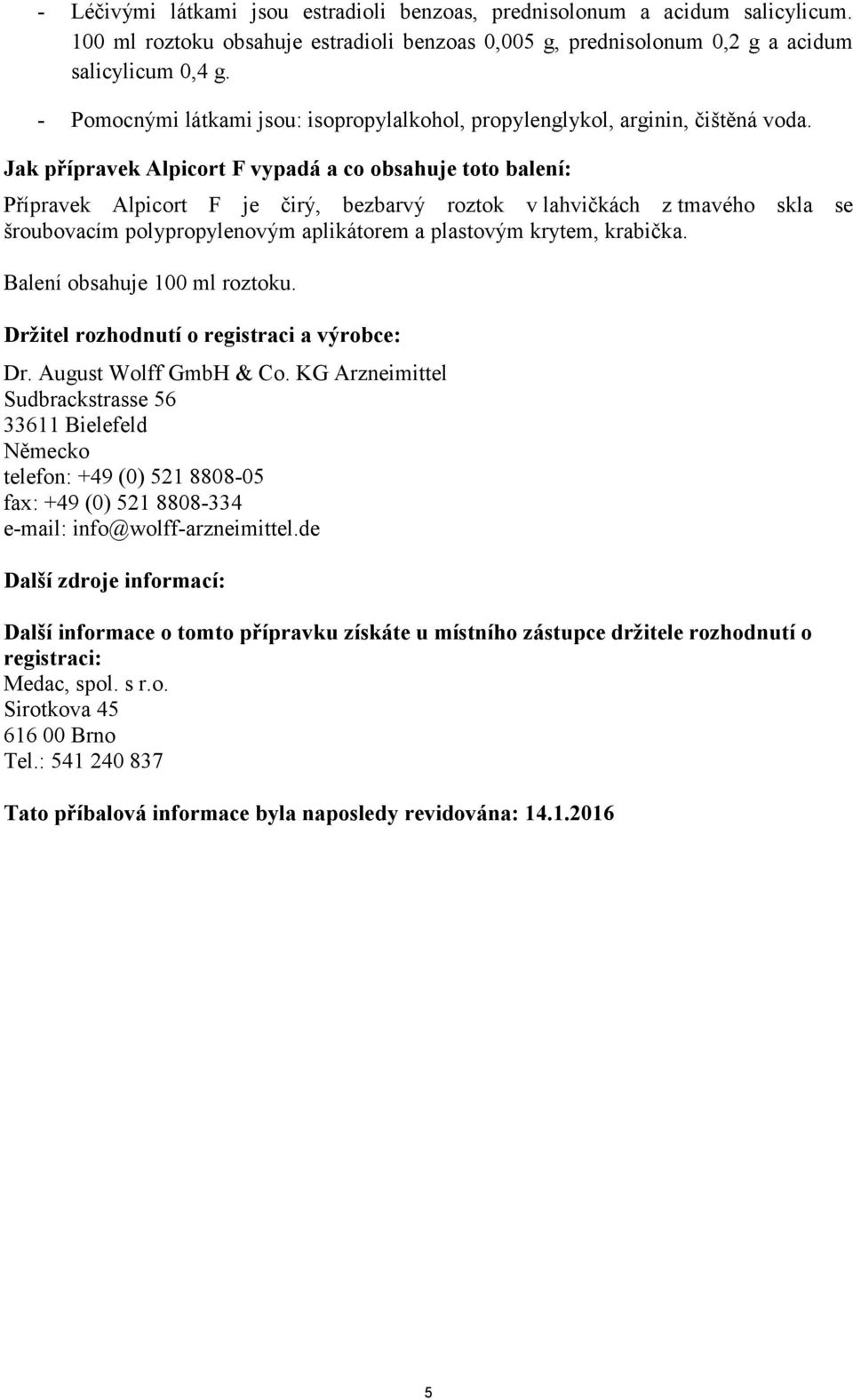 - Léčivými látkami jsou estradioli benzoas, prednisolonum a acidum salicylicum. 100 ml roztoku obsahuje estradioli benzoas 0,005 g, prednisolonum 0,2 g a acidum salicylicum 0,4 g.
- Pomocnými látkami jsou: isopropylalkohol, propylenglykol, arginin, čištěná voda.

Jak přípravek Alpicort F vypadá a co obsahuje toto balení:
Přípravek Alpicort F je čirý, bezbarvý roztok v lahvičkách z tmavého skla se šroubovacím polypropylenovým aplikátorem a plastovým krytem, krabička.

Balení obsahuje 100 ml roztoku.

Držitel rozhodnutí o registraci a výrobce:
Dr. August Wolff GmbH & Co. KG Arzneimittel
Sudbrackstrasse 56
33611 Bielefeld
Německo
telefon: +49 (0) 521 8808-05
fax: +49 (0) 521 8808-334
e-mail: info@wolff-arzneimittel.de

Další zdroje informací:

Další informace o tomto přípravku získáte u místního zástupce držitele rozhodnutí o registraci:
Medac, spol. s r.o.
Sirotkova 45
616 00 Brno
Tel.: 541 240 837

Tato příbalová informace byla naposledy revidována: 14.1.2016

5